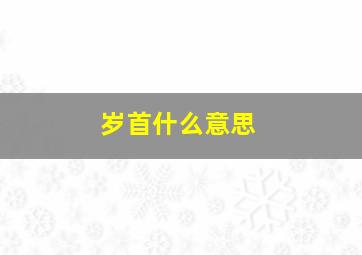 岁首什么意思